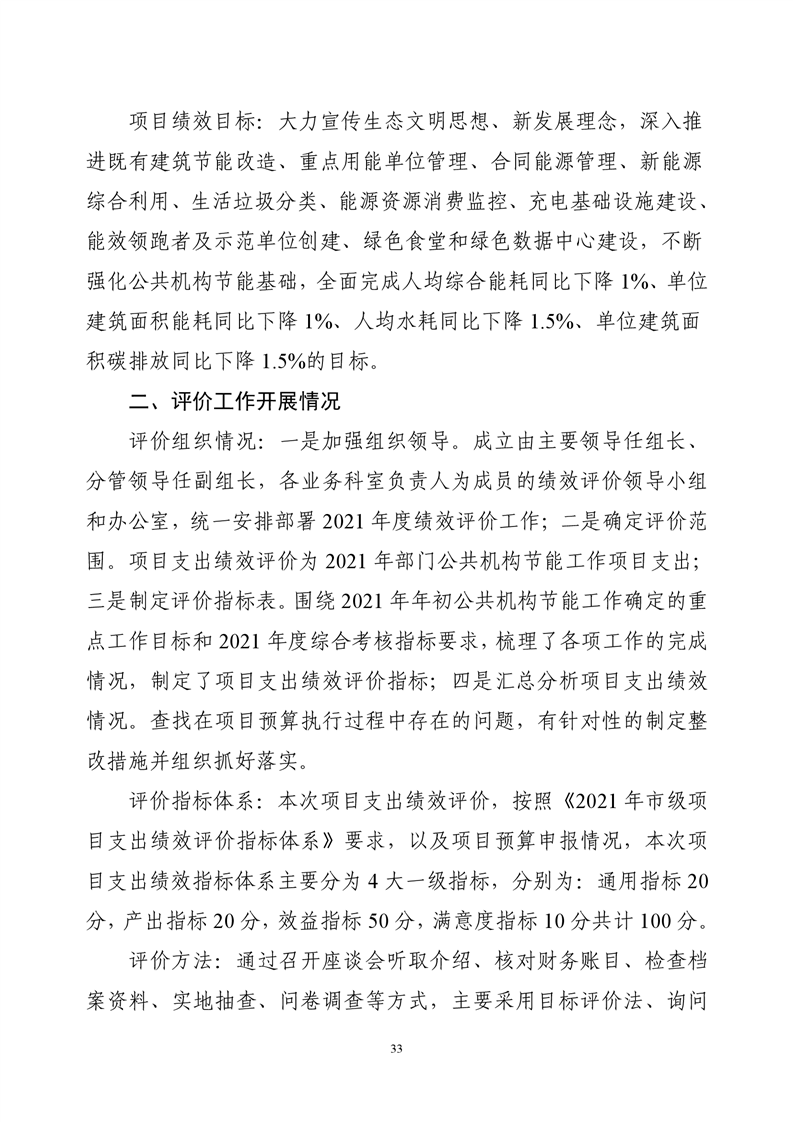 项目绩效目标：大力宣传生态文明思想、新发展理念，深入推进既有建筑节能改造、重点用能单位管理、合同能源管理、新能源综合利用、生活垃圾分类、能源资源消费监控、充电基础设施建设、能效领跑者及示范单位创建、绿色食堂和绿色数据中心建设，不断强化公共机构节能基础，全面完成人均综合能耗同比下降 1%、单位建筑面积能耗同比下降 1%、人均水耗同比下降 1.5%、单位建筑面积碳排放同比下降 1.5%的目标。

二、评价工作开展情况

评价组织情况：一是加强组织领导。成立由主要领导任组长、分管领导任副组长，各业务科室负责人为成员的绩效评价领导小组和办公室，统一安排部署 2021 年度绩效评价工作；二是确定评价范围。项目支出绩效评价为 2021 年部门公共机构节能工作项目支出；三是制定评价指标表。围绕 2021 年年初公共机构节能工作确定的重点工作目标和 2021 年度综合考核指标要求，梳理了各项工作的完成情况，制定了项目支出绩效评价指标；四是汇总分析项目支出绩效情况。查找在项目预算执行过程中存在的问题，有针对性的制定整改措施并组织抓好落实。

评价指标体系：本次项目支出绩效评价，按照《2021 年市级项目支出绩效评价指标体系》要求，以及项目预算申报情况，本次项目支出绩效指标体系主要分为 4 大一级指标，分别为：通用指标 20 分，产出指标 20 分，效益指标 50 分，满意度指标 10 分共计 100 分。

评价方法：通过召开座谈会听取介绍、核对财务账目、检查档案资料、实地抽查、问卷调查等方式，主要采用目标评价法、询问

33